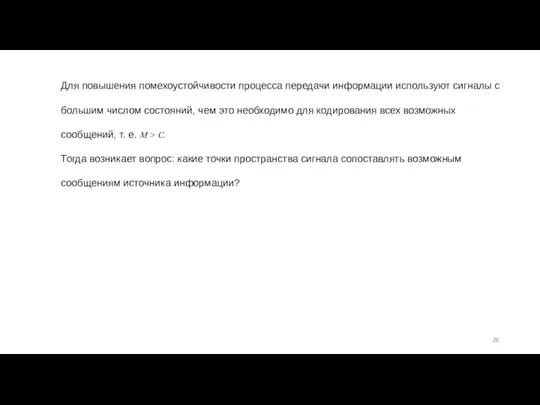 Для повышения помехоустойчивости процесса передачи информации используют сигналы с большим числом состояний, чем это необходимо для кодирования всех возможных сообщений, т. е. $M > C$.

Тогда возникает вопрос: какие точки пространства сигнала сопоставлять возможным сообщениям источника информации?

28